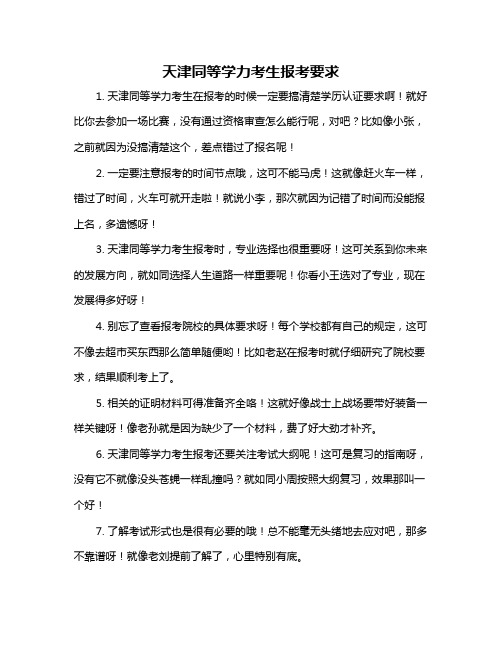 天津同等学力考生报考要求

1. 天津同等学力考生在报考的时候一定要搞清楚学历认证要求啊！就好比你去参加一场比赛，没有通过资格审查怎么能行呢，对吧？比如像小张，之前就因为没搞清楚这个，差点错过了报名呢！

2. 一定要注意报考的时间节点哦，这可不能马虎！这就像赶火车一样，错过了时间，火车可就开走啦！就说小李，那次就因为记错了时间而没能报上名，多遗憾呀！

3. 天津同等学力考生报考时，专业选择也很重要呀！这可关系到你未来的发展方向，就如同选择人生道路一样重要呢！你看小王选对了专业，现在发展得多好呀！

4. 别忘了查看报考院校的具体要求呀！每个学校都有自己的规定，这可不像去超市买东西那么简单随便哟！比如老赵在报考时就仔细研究了院校要求，结果顺利考上了。

5. 相关的证明材料可得准备齐全咯！这就好像战士上战场要带好装备一样关键呀！像老孙就是因为缺少了一个材料，费了好大劲才补齐。

6. 天津同等学力考生报考还要关注考试大纲呢！这可是复习的指南呀，没有它不就像没头苍蝇一样乱撞吗？就如同小周按照大纲复习，效果那叫一个好！

7. 了解考试形式也是很有必要的哦！总不能毫无头绪地去应对吧，那多不靠谱呀！就像老刘提前了解了，心里特别有底。